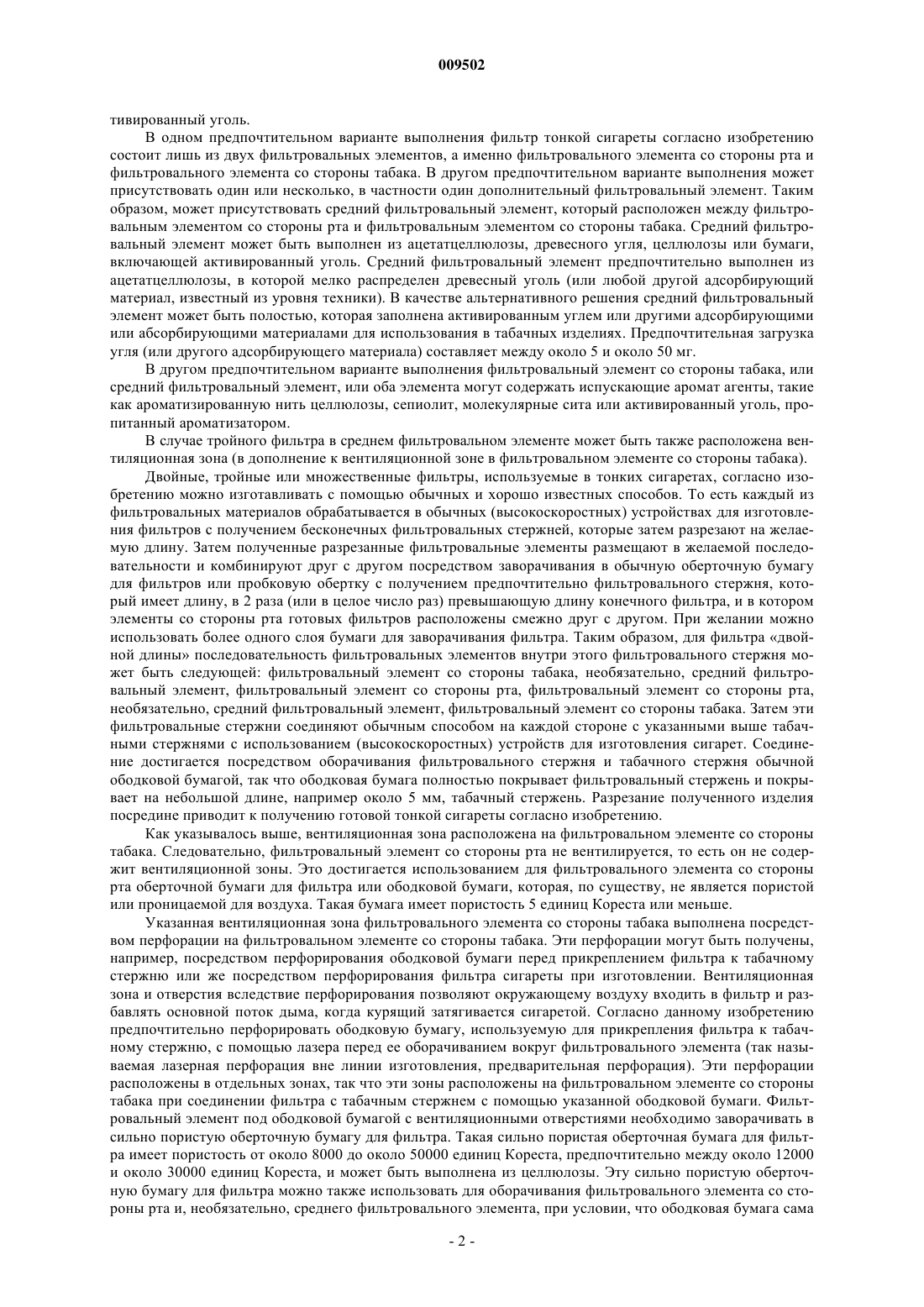 009502

тивированный уголь.

В одном предпочтительном варианте выполнения фильтр тонкой сигареты согласно изобретению состоит лишь из двух фильтровальных элементов, а именно фильтровального элемента со стороны рта и фильтровального элемента со стороны табака. В другом предпочтительном варианте выполнения может присутствовать один или несколько, в частности один дополнительный фильтровальный элемент. Таким образом, может присутствовать средний фильтровальный элемент, который расположен между фильтровальным элементом со стороны рта и фильтровальным элементом со стороны табака. Средний фильтровальный элемент может быть выполнен из ацетатцеллюлозы, древесного угля, целлюлозы или бумаги, включающей активированный уголь. Средний фильтровальный элемент предпочтительно выполнен из ацетатцеллюлозы, в которой мелко распределен древесный уголь (или любой другой адсорбирующий материал, известный из уровня техники). В качестве альтернативного решения средний фильтровальный элемент может быть полостью, которая заполнена активированным углем или другими адсорбирующими или абсорбирующими материалами для использования в табачных изделиях. Предпочтительная загрузка угля (или другого адсорбирующего материала) составляет между около 5 и около 50 мг.

В другом предпочтительном варианте выполнения фильтровальный элемент со стороны табака, или средний фильтровальный элемент, или оба элемента могут содержать испускающие аромат агенты, такие как ароматизированную нить целлюлозы, сепиолит, молекулярные сита или активированный уголь, пропитанный ароматизатором.

В случае тройного фильтра в среднем фильтровальном элементе может быть также расположена вентиляционная зона (в дополнение к вентиляционной зоне в фильтровальном элементе со стороны табака).

Двойные, тройные или множественные фильтры, используемые в тонких сигаретах, согласно изобретению можно изготавливать с помощью обычных и хорошо известных способов. То есть каждый из фильтровальных материалов обрабатывается в обычных (высокоскоростных) устройствах для изготовления фильтров с получением бесконечных фильтровальных стержней, которые затем разрезают на желаемую длину. Затем полученные разрезанные фильтровальные элементы размещают в желаемой последовательности и комбинируют друг с другом посредством заворачивания в обычную оберточную бумагу для фильтров или пробковую обертку с получением предпочтительно фильтровального стержня, который имеет длину, в 2 раза (или в целое число раз) превышающую длину конечного фильтра, и в котором элементы со стороны рта готовых фильтров расположены смежно друг с другом. При желании можно использовать более одного слоя бумаги для заворачивания фильтра. Таким образом, для фильтра «двойной длины» последовательность фильтровальных элементов внутри этого фильтровального стержня может быть следующей: фильтровальный элемент со стороны табака, необязательно, средний фильтровальный элемент, фильтровальный элемент со стороны рта, фильтровальный элемент со стороны рта, необязательно, средний фильтровальный элемент, фильтровальный элемент со стороны табака. Затем эти фильтровальные стержни соединяют обычным способом на каждой стороне с указанными выше табачными стержнями с использованием (высокоскоростных) устройств для изготовления сигарет. Соединение достигается посредством оборачивания фильтровального стержня и табачного стержня обычной ободковой бумагой, так что ободковая бумага полностью покрывает фильтровальный стержень и покрывает на небольшой длине, например около 5 мм, табачный стержень. Разрезание полученного изделия посредине приводит к получению готовой тонкой сигареты согласно изобретению.

Как указывалось выше, вентиляционная зона расположена на фильтровальном элементе со стороны табака. Следовательно, фильтровальный элемент со стороны рта не вентилируется, то есть он не содержит вентиляционной зоны. Это достигается использованием для фильтровального элемента со стороны рта оберточной бумаги для фильтра или ободковой бумаги, которая, по существу, не является пористой или проницаемой для воздуха. Такая бумага имеет пористость 5 единиц Кореста или меньше.

Указанная вентиляционная зона фильтровального элемента со стороны табака выполнена посредством перфорации на фильтровальном элементе со стороны табака. Эти перфорации могут быть получены, например, посредством перфорирования ободковой бумаги перед прикреплением фильтра к табачному стержню или же посредством перфорирования фильтра сигареты при изготовлении. Вентиляционная зона и отверстия вследствие перфорирования позволяют окружающему воздуху входить в фильтр и разбавлять основной поток дыма, когда курящий затягивается сигаретой. Согласно данному изобретению предпочтительно перфорировать ободковую бумагу, используемую для прикрепления фильтра к табачному стержню, с помощью лазера перед ее оборачиванием вокруг фильтровального элемента (так называемая лазерная перфорация вне линии изготовления, предварительная перфорация). Эти перфорации расположены в отдельных зонах, так что эти зоны расположены на фильтровальном элементе со стороны табака при соединении фильтра с табачным стержнем с помощью указанной ободковой бумаги. Фильтровальный элемент под ободковой бумагой с вентиляционными отверстиями необходимо заворачивать в сильно пористую оберточную бумагу для фильтра. Такая сильно пористая оберточная бумага для фильтра имеет пористость от около 8000 до около 50000 единиц Кореста, предпочтительно между около 12000 и около 30000 единиц Кореста, и может быть выполнена из целлюлозы. Эту сильно пористую оберточную бумагу для фильтра можно также использовать для оборачивания фильтровального элемента со стороны рта и, необязательно, среднего фильтровального элемента, при условии, что ободковая бумага сама

- 2 -